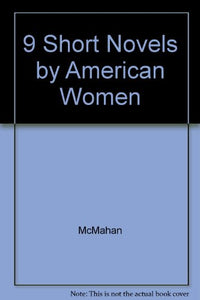 9 Short Novels by American Women

McMahan

Note: This is not the actual book cover